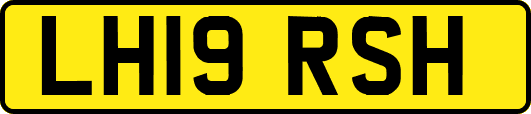 LH19 RSH